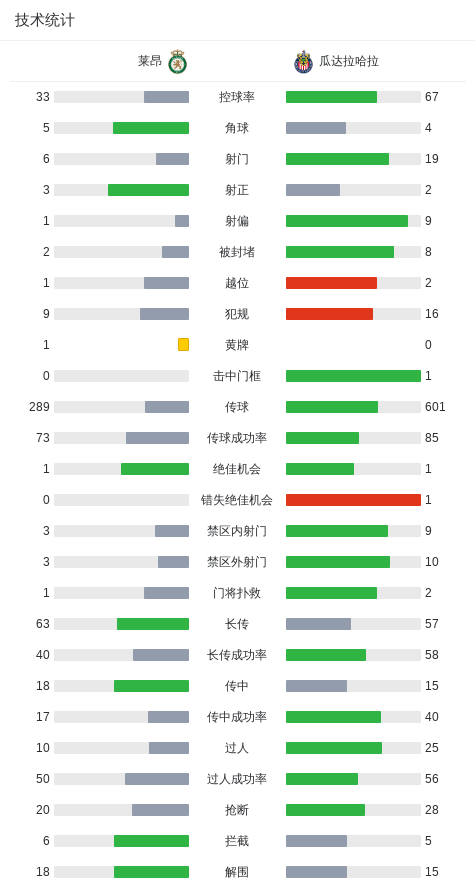 技术统计

| 莱昂 | | 瓜达拉哈拉 |
|---|---|---|
| 33 | 控球率 | 67 |
| 5 | 角球 | 4 |
| 6 | 射门 | 19 |
| 3 | 射正 | 2 |
| 1 | 射偏 | 9 |
| 2 | 被封堵 | 8 |
| 1 | 越位 | 2 |
| 9 | 犯规 | 16 |
| 1 | 黄牌 | 0 |
| 0 | 击中门框 | 1 |
| 289 | 传球 | 601 |
| 73 | 传球成功率 | 85 |
| 1 | 绝佳机会 | 1 |
| 0 | 错失绝佳机会 | 1 |
| 3 | 禁区内射门 | 9 |
| 3 | 禁区外射门 | 10 |
| 1 | 门将扑救 | 2 |
| 63 | 长传 | 57 |
| 40 | 长传成功率 | 58 |
| 18 | 传中 | 15 |
| 17 | 传中成功率 | 40 |
| 10 | 过人 | 25 |
| 50 | 过人成功率 | 56 |
| 20 | 抢断 | 28 |
| 6 | 拦截 | 5 |
| 18 | 解围 | 15 |